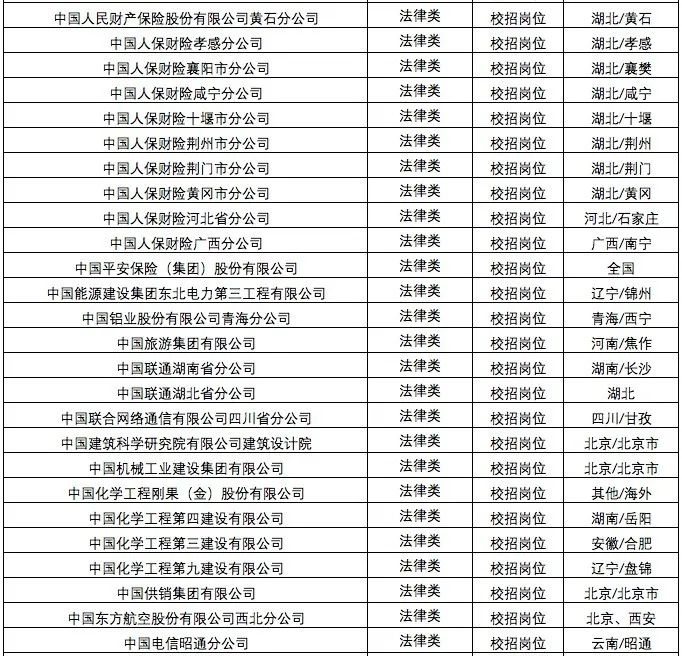 | 中国人民财产保险股份有限公司黄石分公司 | 法律类 | 校招岗位 | 湖北/黄石 |
|---|---|---|---|
| 中国人保财险孝感分公司 | 法律类 | 校招岗位 | 湖北/孝感 |
| 中国人保财险襄阳市分公司 | 法律类 | 校招岗位 | 湖北/襄樊 |
| 中国人保财险咸宁分公司 | 法律类 | 校招岗位 | 湖北/咸宁 |
| 中国人保财险十堰市分公司 | 法律类 | 校招岗位 | 湖北/十堰 |
| 中国人保财险荆州市分公司 | 法律类 | 校招岗位 | 湖北/荆州 |
| 中国人保财险荆门市分公司 | 法律类 | 校招岗位 | 湖北/荆门 |
| 中国人保财险黄冈市分公司 | 法律类 | 校招岗位 | 湖北/黄冈 |
| 中国人保财险河北省分公司 | 法律类 | 校招岗位 | 河北/石家庄 |
| 中国人保财险广西分公司 | 法律类 | 校招岗位 | 广西/南宁 |
| 中国平安保险（集团）股份有限公司 | 法律类 | 校招岗位 | 全国 |
| 中国能源建设集团东北电力第三工程有限公司 | 法律类 | 校招岗位 | 辽宁/锦州 |
| 中国铝业股份有限公司青海分公司 | 法律类 | 校招岗位 | 青海/西宁 |
| 中国旅游集团有限公司 | 法律类 | 校招岗位 | 河南/焦作 |
| 中国联通湖南省分公司 | 法律类 | 校招岗位 | 湖南/长沙 |
| 中国联通湖北省分公司 | 法律类 | 校招岗位 | 湖北 |
| 中国联合网络通信有限公司四川省分公司 | 法律类 | 校招岗位 | 四川/甘孜 |
| 中国建筑科学研究院有限公司建筑设计院 | 法律类 | 校招岗位 | 北京/北京市 |
| 中国机械工业建设集团有限公司 | 法律类 | 校招岗位 | 北京/北京市 |
| 中国化学工程刚果（金）股份有限公司 | 法律类 | 校招岗位 | 其他/海外 |
| 中国化学工程第四建设有限公司 | 法律类 | 校招岗位 | 湖南/岳阳 |
| 中国化学工程第三建设有限公司 | 法律类 | 校招岗位 | 安徽/合肥 |
| 中国化学工程第九建设有限公司 | 法律类 | 校招岗位 | 辽宁/盘锦 |
| 中国供销集团有限公司 | 法律类 | 校招岗位 | 北京/北京市 |
| 中国东方航空股份有限公司西北分公司 | 法律类 | 校招岗位 | 北京、西安 |
| 中国电信昭通分公司 | 法律类 | 校招岗位 | 云南/昭通 |